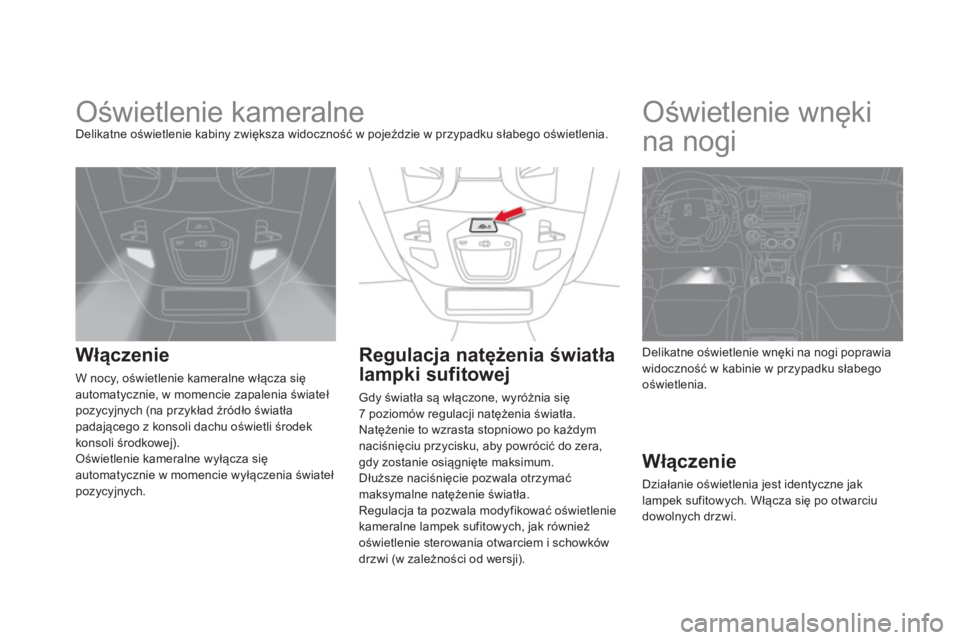 Oświetlenie kameralne

Delikatne oświetlenie kabiny zwiększa widoczność w pojeździe w przypadku słabego oświetlenia.

Włączenie

W nocy, oświetlenie kameralne włącza się automatycznie, w momencie zapalenia świateł pozycyjnych (na przykład źródło światła padającego z konsoli dachu oświetli środek konsoli środkowej).
Oświetlenie kameralne wyłącza się automatycznie w momencie wyłączenia świateł pozycyjnych.

Regulacja natężenia światła lampki sufitowej

Gdy światła są włączone, wyróżnia się 7 poziomów regulacji natężenia światła. Natężenie to wzrasta stopniowo po każdym naciśnięciu przycisku, aby powrócić do zera, gdy zostanie osiągnięte maksimum.
Dłuższe naciśnięcie pozwala otrzymać maksymalne natężenie światła.
Regulacja ta pozwala modyfikować oświetlenie kameralne lampek sufitowych, jak również oświetlenie sterowania otwarciem i schowków drzwi (w zależności od wersji).

Oświetlenie wnęki na nogi

Delikatne oświetlenie wnęki na nogi poprawia widoczność w kabinie w przypadku słabego oświetlenia.

Włączenie

Działanie oświetlenia jest identyczne jak lampek sufitowych. Włącza się po otwarciu dowolnych drzwi.

carmanualsonline.info